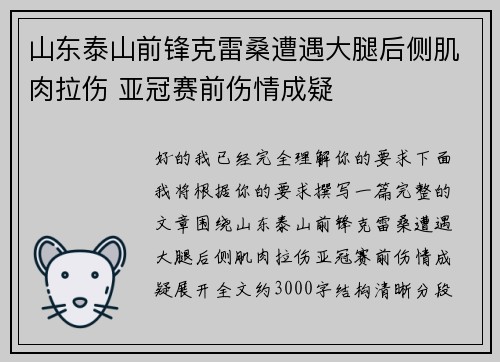 山东泰山前锋克雷桑遭遇大腿后侧肌肉拉伤 亚冠赛前伤情成疑

好的我已经完全理解你的要求下面我将根据你的要求撰写一篇完整的文章围绕山东泰山前锋克雷桑遭遇大腿后侧肌肉拉伤亚冠赛前伤情成疑展开全文约3000字结构清晰分段